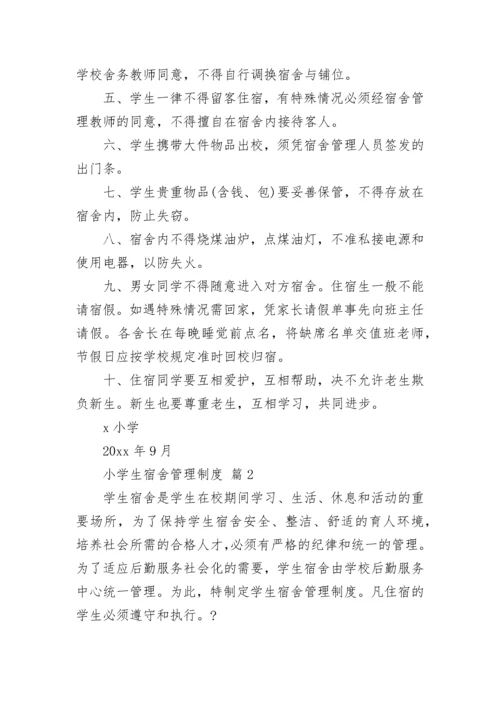 学校舍务教师同意，不得自行调换宿舍与铺位。

五、学生一律不得留客住宿，有特殊情况必须经宿舍管理教师的同意，不得擅自在宿舍内接待客人。

六、学生携带大件物品出校，须凭宿舍管理人员签发的出门条。

七、学生贵重物品(含钱、包)要妥善保管，不得存放在宿舍内，防止失窃。

八、宿舍内不得烧煤油炉，点煤油灯，不准私接电源和使用电器，以防失火。

九、男女同学不得随意进入对方宿舍。住宿生一般不能请宿假。如遇特殊情况需回家，凭家长请假单事先向班主任请假。各舍长在每晚睡觉前点名，将缺席名单交值班老师，节假日应按学校规定准时回校归宿。

十、住宿同学要互相爱护，互相帮助，决不允许老生欺负新生。新生也要尊重老生，互相学习，共同进步。

x 小学

20xx 年 9 月

小学生宿舍管理制度 篇 2

学生宿舍是学生在校期间学习、生活、休息和活动的重要场所，为了保持学生宿舍安全、整洁、舒适的育人环境，培养社会所需的合格人才，必须有严格的纪律和统一的管理。为了适应后勤服务社会化的需要，学生宿舍由学校后勤服务中心统一管理。为此，特制定学生宿舍管理制度。凡住宿的学生必须遵守和执行。？